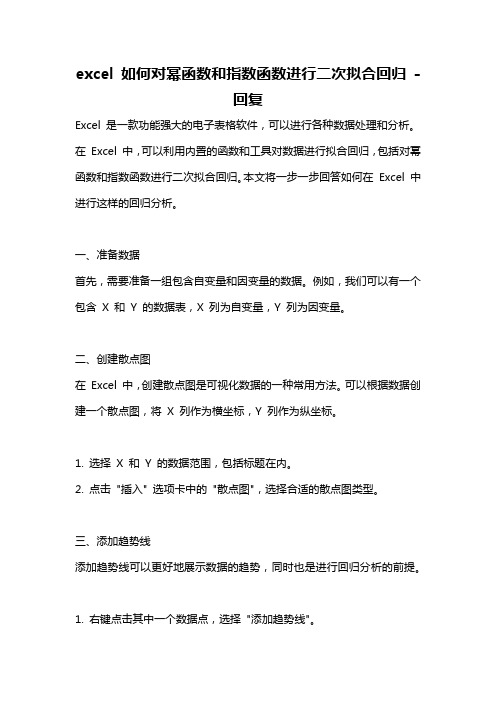 excel 如何对幂函数和指数函数进行二次拟合回归 - 回复

Excel 是一款功能强大的电子表格软件，可以进行各种数据处理和分析。在 Excel 中，可以利用内置的函数和工具对数据进行拟合回归，包括对幂函数和指数函数进行二次拟合回归。本文将一步一步回答如何在 Excel 中进行这样的回归分析。

一、准备数据

首先，需要准备一组包含自变量和因变量的数据。例如，我们可以有一个包含 X 和 Y 的数据表，X 列为自变量，Y 列为因变量。

二、创建散点图

在 Excel 中，创建散点图是可视化数据的一种常用方法。可以根据数据创建一个散点图，将 X 列作为横坐标，Y 列作为纵坐标。

1. 选择 X 和 Y 的数据范围，包括标题在内。
2. 点击 "插入" 选项卡中的 "散点图"，选择合适的散点图类型。

三、添加趋势线

添加趋势线可以更好地展示数据的趋势，同时也是进行回归分析的前提。

1. 右键点击其中一个数据点，选择 "添加趋势线"。